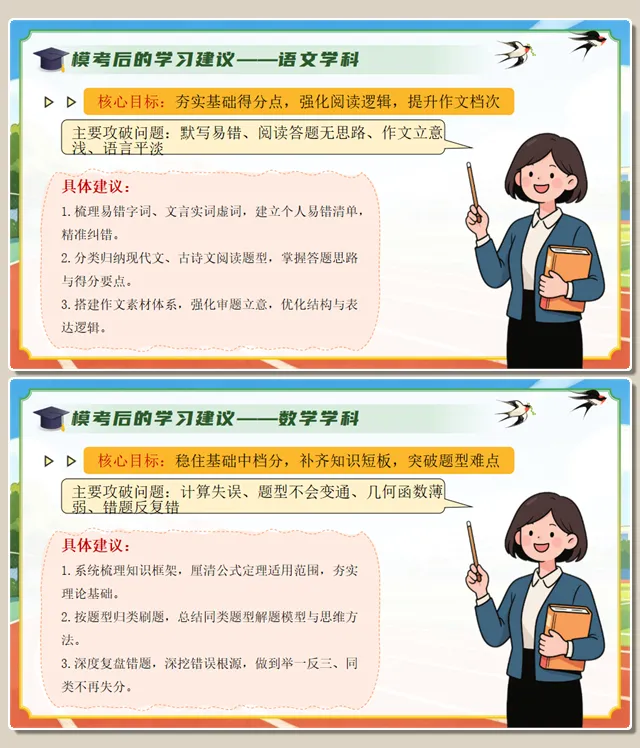 模考后的学习建议——语文学科

核心目标：夯实基础得分点，强化阅读逻辑，提升作文档次

主要攻破问题：默写易错、阅读答题无思路、作文立意浅、语言平淡

具体建议：

1. 梳理易错字词、文言实词虚词，建立个人易错清单，精准纠错。

2. 分类归纳现代文、古诗文阅读题型，掌握答题思路与得分要点。

3. 搭建作文素材体系，强化审题立意，优化结构与表达逻辑。

模考后的学习建议——数学学科

核心目标：稳住基础中档分，补齐知识短板，突破题型难点

主要攻破问题：计算失误、题型不会变通、几何函数薄弱、错题反复错

具体建议：

1. 系统梳理知识框架，厘清公式定理适用范围，夯实理论基础。

2. 按题型归类刷题，总结同类题型解题模型与思维方法。

3. 深度复盘错题，深挖错误根源，做到举一反三、同类不再失分。